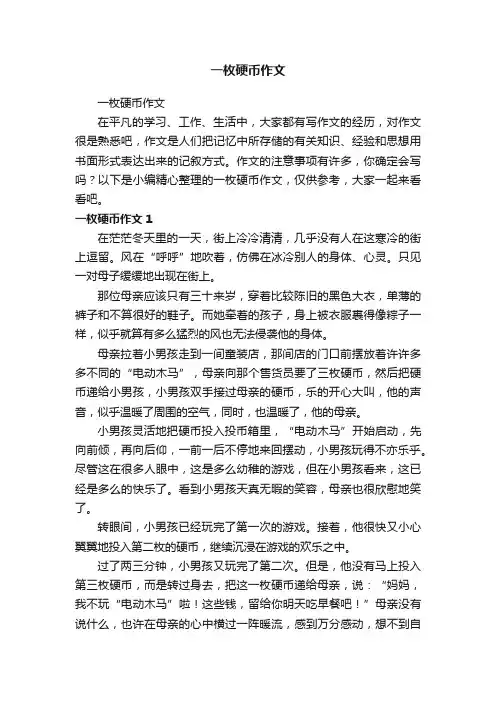 一枚硬币作文

一枚硬币作文

在平凡的学习、工作、生活中，大家都有写作文的经历，对作文很是熟悉吧，作文是人们把记忆中所存储的有关知识、经验和思想用书面形式表达出来的记叙方式。作文的注意事项有许多，你确定会写吗？以下是小编精心整理的一枚硬币作文，仅供参考，大家一起来看看吧。

一枚硬币作文 1

在茫茫冬天里的一天，街上冷冷清清，几乎没有人在这寒冷的街上逗留。风在“呼呼”地吹着，仿佛在冰冷别人的身体、心灵。只见一对母子缓缓地出现在街上。

那位母亲应该只有三十来岁，穿着比较陈旧的黑色大衣，单薄的裤子和不算很好的鞋子。而她牵着的孩子，身上被衣服裹得像粽子一样，似乎就算有多么猛烈的风也无法侵袭他的身体。

母亲拉着小男孩走到一间童装店，那间店的门口前摆放着许许多多不同的“电动木马”，母亲向那个售货员要了三枚硬币，然后把硬币递给小男孩，小男孩双手接过母亲的硬币，乐的开心大叫，他的声音，似乎温暖了周围的空气，同时，也温暖了，他的母亲。

小男孩灵活地把硬币投入投币箱里，“电动木马”开始启动，先向前倾，再向后仰，一前一后不停地来回摆动，小男孩玩得不亦乐乎。尽管这在很多人眼中，这是多么幼稚的游戏，但在小男孩看来，这已经是多么的快乐了。看到小男孩天真无暇的笑容，母亲也很欣慰地笑了。

转眼间，小男孩已经玩完了第一次的游戏。接着，他很快又小心翼翼地投入第二枚的硬币，继续沉浸在游戏的欢乐之中。

过了两三分钟，小男孩又玩完了第二次。但是，他没有马上投入第三枚硬币，而是转过身去，把这一枚硬币递给母亲，说：“妈妈，我不玩“电动木马”啦！这些钱，留给你明天吃早餐吧！”母亲没有说什么，也许在母亲的心中横过一阵暖流，感到万分感动，想不到自